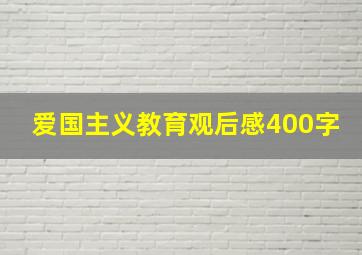 爱国主义教育观后感400字